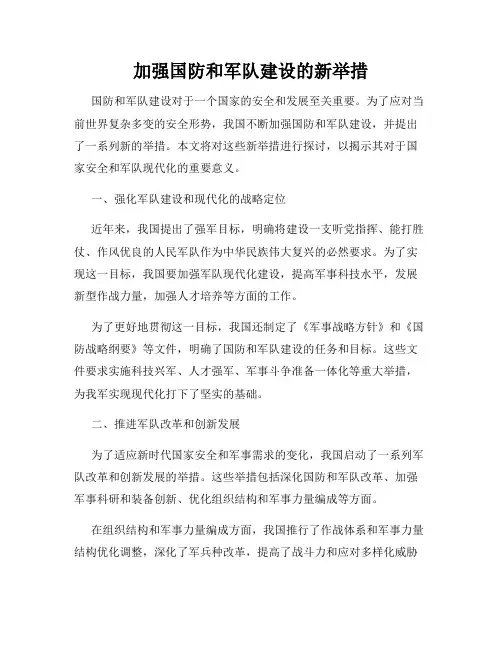 加强国防和军队建设的新举措

国防和军队建设对于一个国家的安全和发展至关重要。为了应对当前世界复杂多变的安全形势，我国不断加强国防和军队建设，并提出了一系列新的举措。本文将对这些新举措进行探讨，以揭示其对于国家安全和军队现代化的重要意义。

一、强化军队建设和现代化的战略定位

近年来，我国提出了强军目标，明确将建设一支听党指挥、能打胜仗、作风优良的人民军队作为中华民族伟大复兴的必然要求。为了实现这一目标，我国要加强军队现代化建设，提高军事科技水平，发展新型作战力量，加强人才培养等方面的工作。

为了更好地贯彻这一目标，我国还制定了《军事战略方针》和《国防战略纲要》等文件，明确了国防和军队建设的任务和目标。这些文件要求实施科技兴军、人才强军、军事斗争准备一体化等重大举措，为我军实现现代化打下了坚实的基础。

二、推进军队改革和创新发展

为了适应新时代国家安全和军事需求的变化，我国启动了一系列军队改革和创新发展的举措。这些举措包括深化国防和军队改革、加强军事科研和装备创新、优化组织结构和军事力量编成等方面。

在组织结构和军事力量编成方面，我国推行了作战体系和军事力量结构优化调整，深化了军兵种改革，提高了战斗力和应对多样化威胁